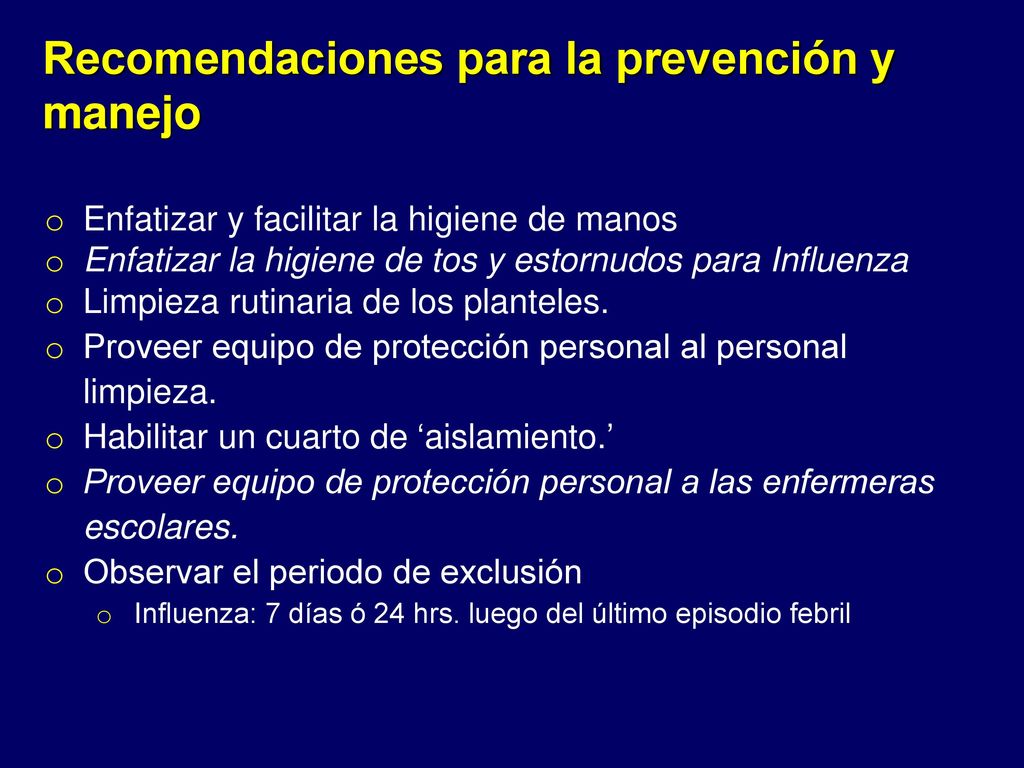 Recomendaciones para la prevención y manejo

o Enfatizar y facilitar la higiene de manos
o Enfatizar la higiene de tos y estornudos para Influenza
o Limpieza rutinaria de los planteles.
o Proveer equipo de protección personal al personal limpieza.
o Habilitar un cuarto de ‘aislamiento.’
o Proveer equipo de protección personal a las enfermeras escolares.
o Observar el periodo de exclusión
  o Influenza: 7 días ó 24 hrs. luego del último episodio febril